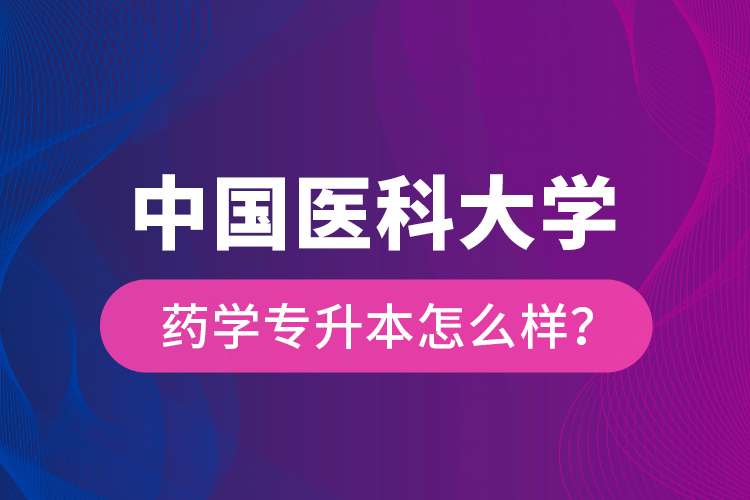 中国医科大学

药学专升本怎么样?